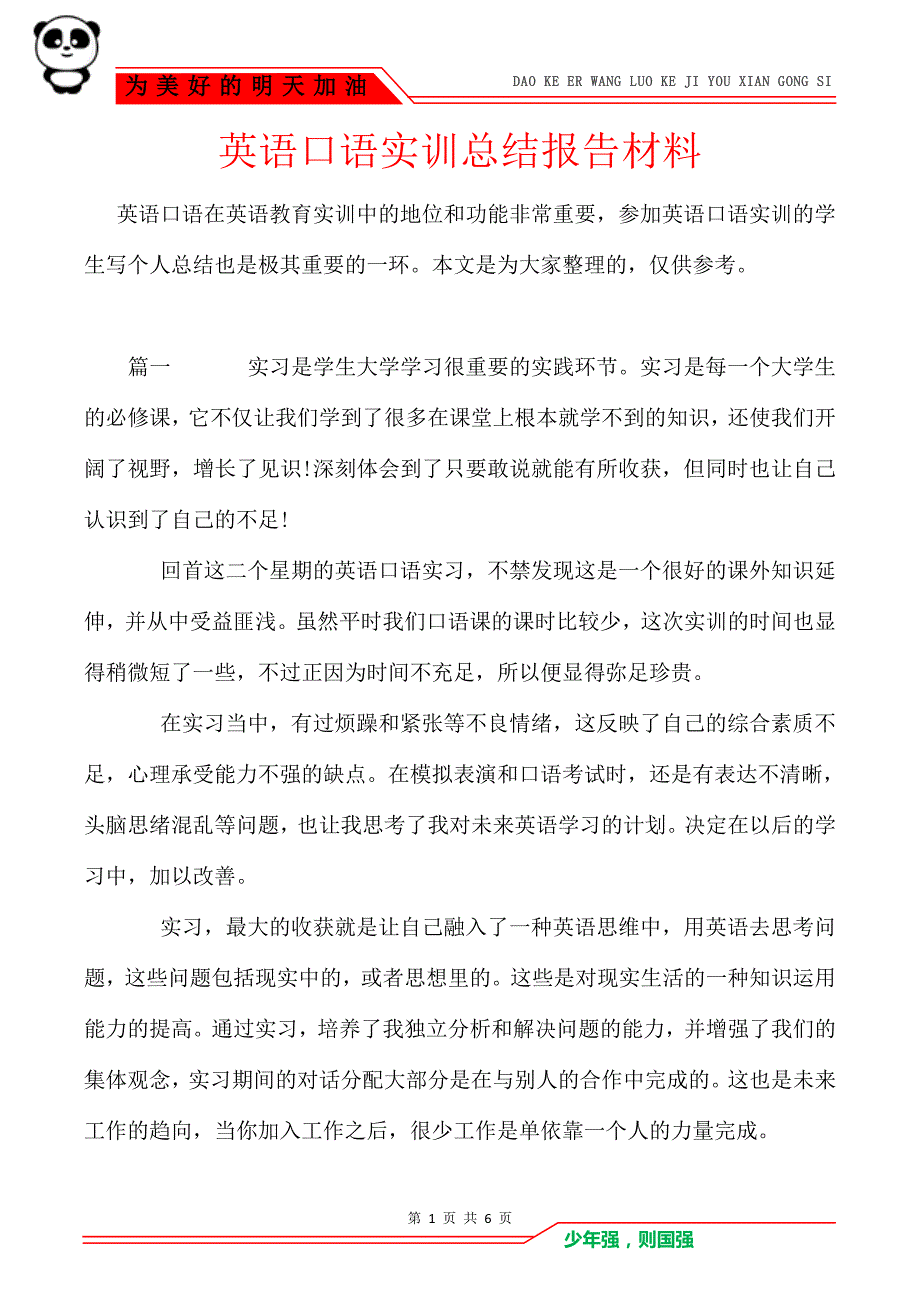 为美好的明天加油

DAO KE ER WANG LUO KE JI YOU XIAN GONG SI

英语口语实训总结报告材料

英语口语在英语教育实训中的地位和功能非常重要，参加英语口语实训的学生写个人总结也是极其重要的一环。本文是为大家整理的，仅供参考。

篇一　　实习是学生大学学习很重要的实践环节。实习是每一个大学生的必修课，它不仅让我们学到了很多在课堂上根本就学不到的知识，还使我们开阔了视野，增长了见识!深刻体会到了只要敢说就能有所收获，但同时也让自己认识到了自己的不足!

回首这二个星期的英语口语实习，不禁发现这是一个很好的课外知识延伸，并从中受益匪浅。虽然平时我们口语课的课时比较少，这次实训的时间也显得稍微短了一些，不过正因为时间不充足，所以便显得弥足珍贵。

在实习当中，有过烦躁和紧张等不良情绪，这反映了自己的综合素质不足，心理承受能力不强的缺点。在模拟表演和口语考试时，还是有表达不清晰，头脑思绪混乱等问题，也让我思考了我对未来英语学习的计划。决定在以后的学习中，加以改善。

实习，最大的收获就是让自己融入了一种英语思维中，用英语去思考问题，这些问题包括现实中的，或者思想里的。这些是对现实生活的一种知识运用能力的提高。通过实习，培养了我独立分析和解决问题的能力，并增强了我们的集体观念，实习期间的对话分配大部分是在与别人的合作中完成的。这也是未来工作的趋向，当你加入工作之后，很少工作是单依靠一个人的力量完成。

第 1 页 共 6 页

少年强，则国强